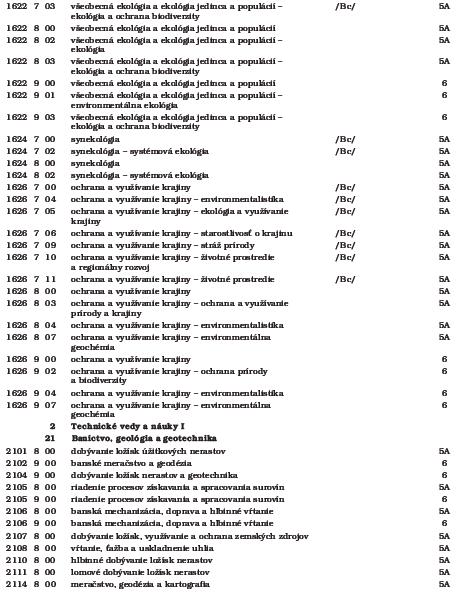 | | | | |
|---|---|---|---|
| 1622 7 03 | všeobecná ekológia a ekológia jedinca a populácií – ekológia a ochrana biodiverzity | /Bc/ | 5A |
| 1622 8 00 | všeobecná ekológia a ekológia jedinca a populácií | | 5A |
| 1622 8 02 | všeobecná ekológia a ekológia jedinca a populácií – ekológia | | 5A |
| 1622 8 03 | všeobecná ekológia a ekológia jedinca a populácií – ekológia a ochrana biodiverzity | | 5A |
| 1622 9 00 | všeobecná ekológia a ekológia jedinca a populácií | | 6 |
| 1622 9 01 | všeobecná ekológia a ekológia jedinca a populácií – environmentálna ekológia | | 6 |
| 1622 9 03 | všeobecná ekológia a ekológia jedinca a populácií – ekológia a ochrana biodiverzity | | 6 |
| 1624 7 00 | synekológia | /Bc/ | 5A |
| 1624 7 02 | synekológia – systémová ekológia | /Bc/ | 5A |
| 1624 8 00 | synekológia | | 5A |
| 1624 8 02 | synekológia – systémová ekológia | | 5A |
| 1626 7 00 | ochrana a využívanie krajiny | /Bc/ | 5A |
| 1626 7 04 | ochrana a využívanie krajiny – environmentalistika | /Bc/ | 5A |
| 1626 7 05 | ochrana a využívanie krajiny – ekológia a využívanie krajiny | /Bc/ | 5A |
| 1626 7 06 | ochrana a využívanie krajiny – starostlivosť o krajinu | /Bc/ | 5A |
| 1626 7 09 | ochrana a využívanie krajiny – stráž prírody | /Bc/ | 5A |
| 1626 7 10 | ochrana a využívanie krajiny – životné prostredie a regionálny rozvoj | /Bc/ | 5A |
| 1626 7 11 | ochrana a využívanie krajiny – životné prostredie | /Bc/ | 5A |
| 1626 8 00 | ochrana a využívanie krajiny | | 5A |
| 1626 8 03 | ochrana a využívanie krajiny – ochrana a využívanie prírody a krajiny | | 5A |
| 1626 8 04 | ochrana a využívanie krajiny – environmentalistika | | 5A |
| 1626 8 07 | ochrana a využívanie krajiny – environmentálna geochémia | | 5A |
| 1626 9 00 | ochrana a využívanie krajiny | | 6 |
| 1626 9 02 | ochrana a využívanie krajiny – ochrana prírody a biodiverzity | | 6 |
| 1626 9 04 | ochrana a využívanie krajiny – environmentalistika | | 6 |
| 1626 9 07 | ochrana a využívanie krajiny – environmentálna geochémia | | 6 |
| 2 | Technické vedy a náuky I | | |
| 21 | Baníctvo, geológia a geotechnika | | |
| 2101 8 00 | dobývanie ložísk úžitkových nerastov | | 5A |
| 2102 9 00 | banské meračstvo a geodézia | | 6 |
| 2104 9 00 | dobývanie ložísk nerastov a geotechnika | | 6 |
| 2105 8 00 | riadenie procesov získavania a spracovania surovín | | 5A |
| 2105 9 00 | riadenie procesov získavania a spracovania surovín | | 6 |
| 2106 8 00 | banská mechanizácia, doprava a hlbinné vŕtanie | | 5A |
| 2106 9 00 | banská mechanizácia, doprava a hlbinné vŕtanie | | 6 |
| 2107 8 00 | dobývanie ložísk, využívanie a ochrana zemských zdrojov | | 5A |
| 2108 8 00 | vŕtanie, ťažba a uskladnenie uhlia | | 5A |
| 2110 8 00 | hlbinné dobývanie ložísk nerastov | | 5A |
| 2111 8 00 | lomové dobývanie ložísk nerastov | | 5A |
| 2114 8 00 | meračstvo, geodézia a kartografia | | 5A |